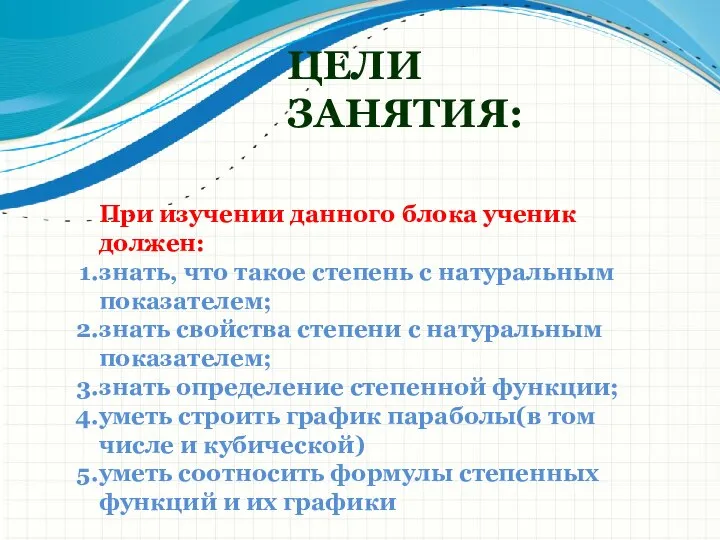 ЦЕЛИ ЗАНЯТИЯ:

При изучении данного блока ученик должен:

1.знать, что такое степень с натуральным показателем;
2.знать свойства степени с натуральным показателем;
3.знать определение степенной функции;
4.уметь строить график параболы(в том числе и кубической)
5.уметь соотносить формулы степенных функций и их графики